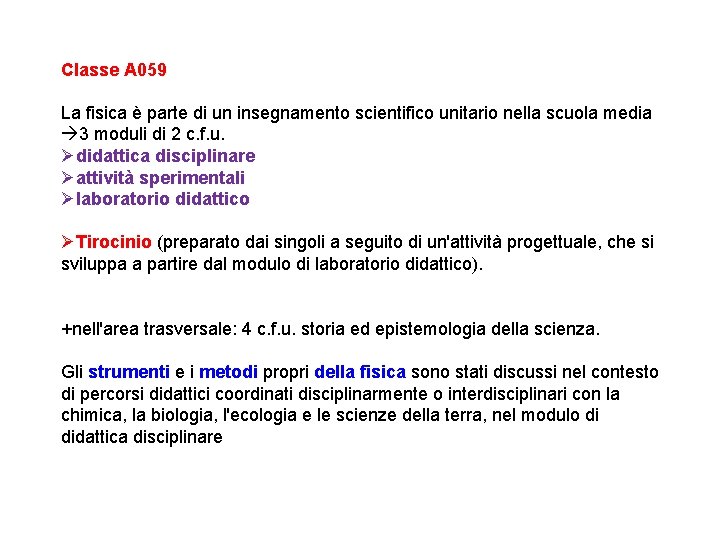 Classe A059

La fisica è parte di un insegnamento scientifico unitario nella scuola media
→3 moduli di 2 c.f.u.
➢didattica disciplinare
➢attività sperimentali
➢laboratorio didattico

➢Tirocinio (preparato dai singoli a seguito di un'attività progettuale, che si sviluppa a partire dal modulo di laboratorio didattico).

+nell'area trasversale: 4 c.f.u. storia ed epistemologia della scienza.

Gli strumenti e i metodi propri della fisica sono stati discussi nel contesto di percorsi didattici coordinati disciplinarmente o interdisciplinari con la chimica, la biologia, l'ecologia e le scienze della terra, nel modulo di didattica disciplinare